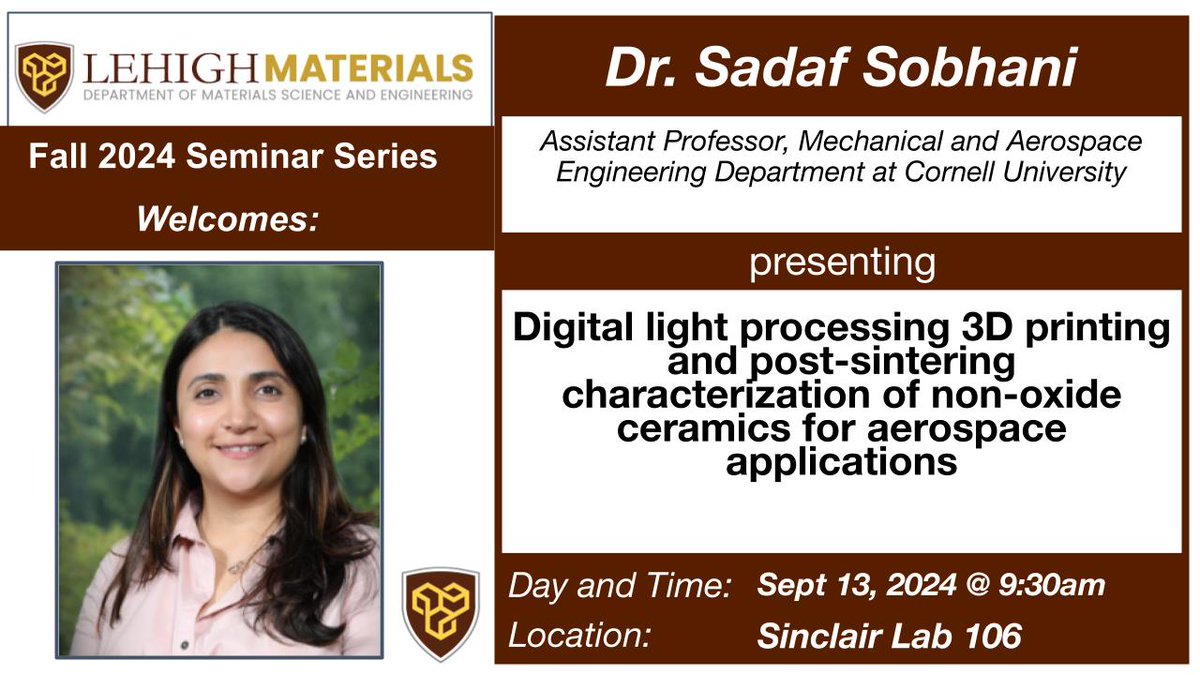 LEHIGH MATERIALS
DEPARTMENT OF MATERIALS SCIENCE AND ENGINEERING

Fall 2024 Seminar Series

Welcomes:

Dr. Sadaf Sobhani

Assistant Professor, Mechanical and Aerospace Engineering Department at Cornell University

presenting

Digital light processing 3D printing and post-sintering characterization of non-oxide ceramics for aerospace applications

Day and Time: Sept 13, 2024 @ 9:30am

Location: Sinclair Lab 106